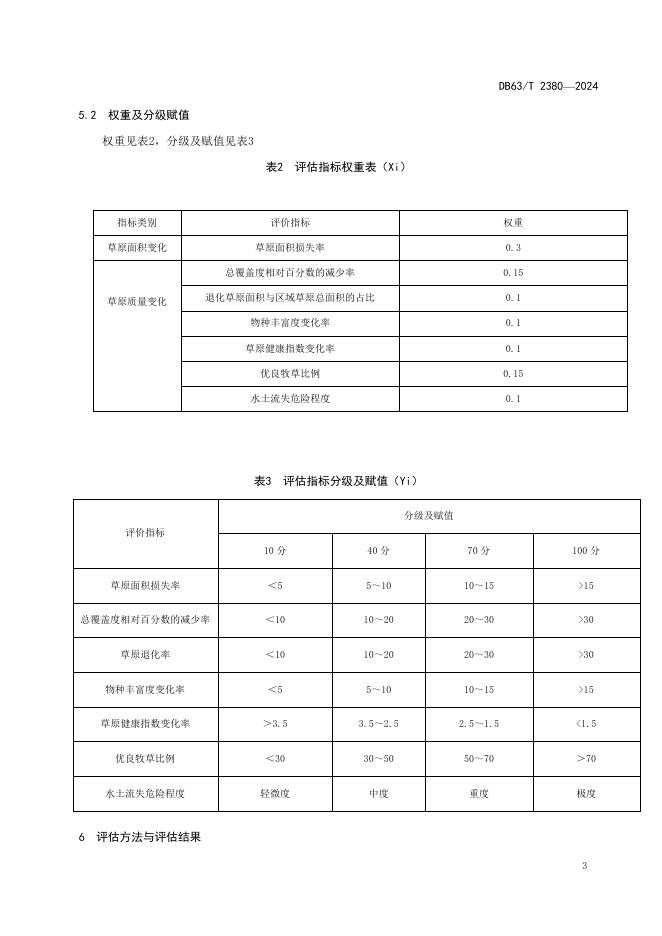 DB63/T 2380—2024

5.2 权重及分级赋值

权重见表2，分级及赋值见表3

表2 评估指标权重表（Xi）

| 指标类别 | 评价指标 | 权重 |
|---|---|---|
| 草原面积变化 | 草原面积损失率 | 0.3 |
| 草原质量变化 | 总覆盖度相对百分数的减少率 | 0.15 |
| | 退化草原面积与区域草原总面积的占比 | 0.1 |
| | 物种丰富度变化率 | 0.1 |
| | 草原健康指数变化率 | 0.1 |
| | 优良牧草比例 | 0.15 |
| | 水土流失危险程度 | 0.1 |

表3 评估指标分级及赋值（Yi）

| 评价指标 | 分级及赋值 | | | |
|---|---|---|---|---|
| | 10 分 | 40 分 | 70 分 | 100 分 |
| 草原面积损失率 | ＜5 | 5～10 | 10～15 | ＞15 |
| 总覆盖度相对百分数的减少率 | ＜10 | 10～20 | 20～30 | ＞30 |
| 草原退化率 | ＜10 | 10～20 | 20～30 | ＞30 |
| 物种丰富度变化率 | ＜5 | 5～10 | 10～15 | ＞15 |
| 草原健康指数变化率 | ＞3.5 | 3.5～2.5 | 2.5～1.5 | <1.5 |
| 优良牧草比例 | ＜30 | 30～50 | 50～70 | ＞70 |
| 水土流失危险程度 | 轻微度 | 中度 | 重度 | 极度 |

6 评估方法与评估结果

3